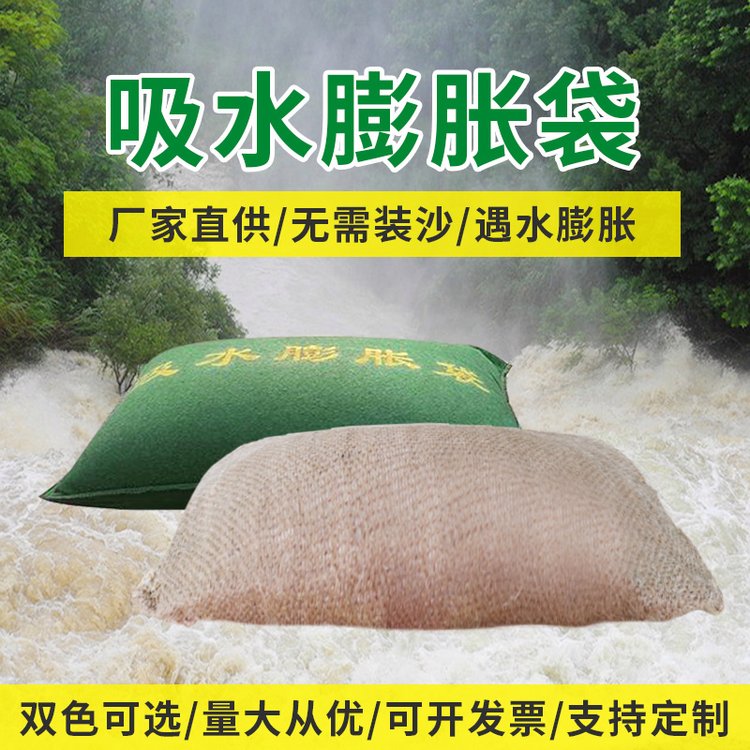 吸水膨胀袋

厂家直供/无需装沙/遇水膨胀

吸水膨胀袋

双色可选/量大从优/可开发票/支持定制